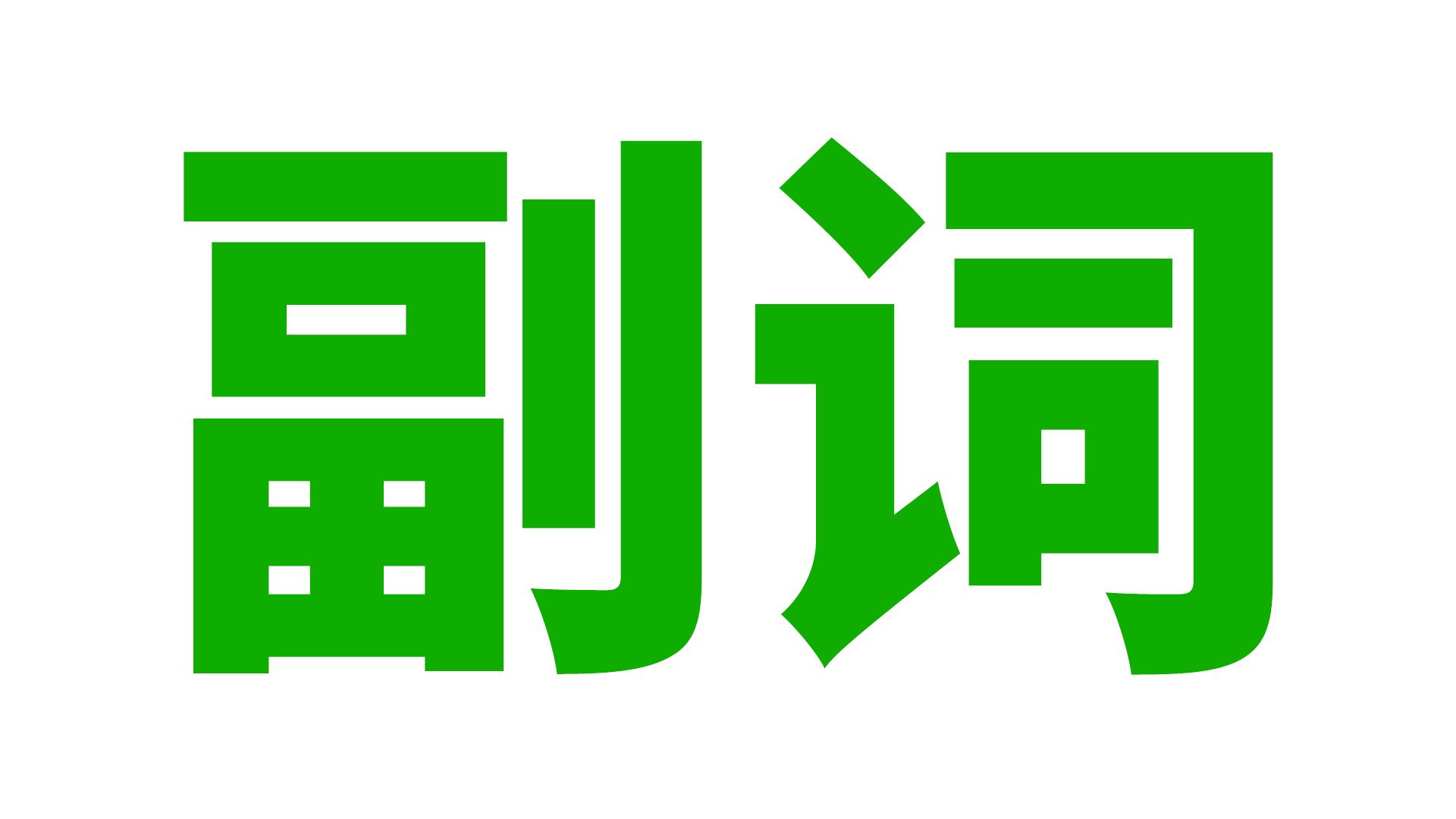 副词